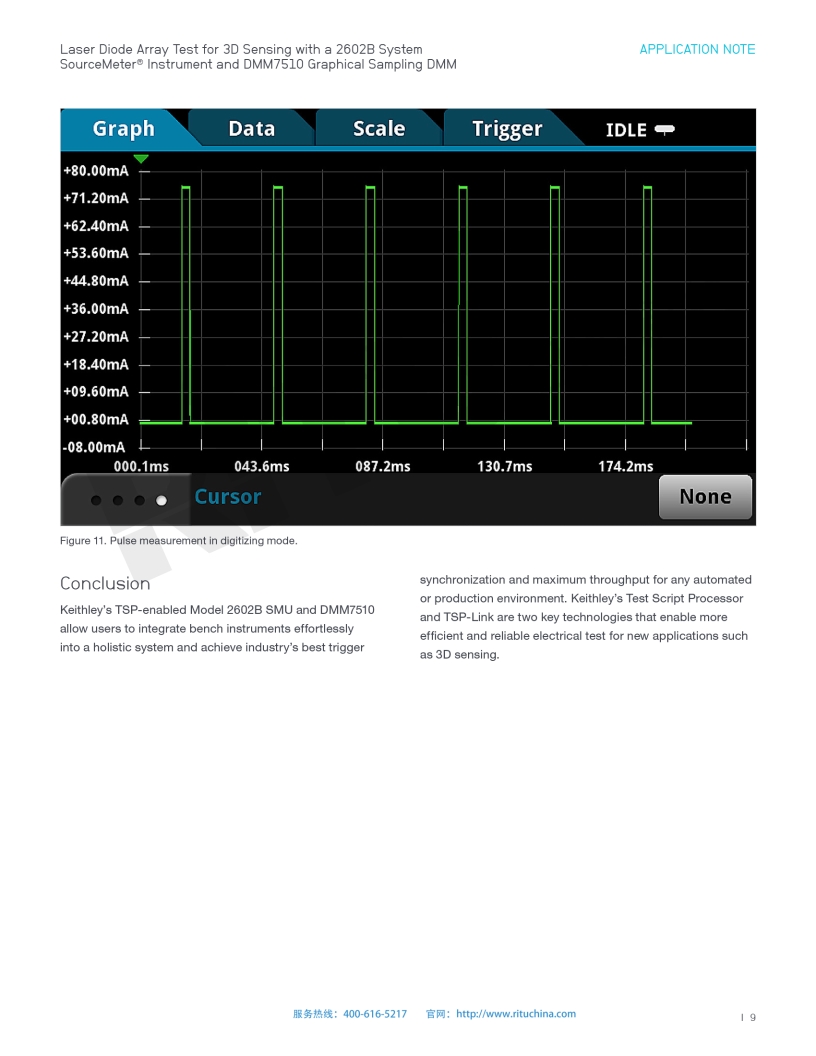 Laser Diode Array Test for 3D Sensing with a 2602B System SourceMeter® Instrument and DMM7510 Graphical Sampling DMM

APPLICATION NOTE

Graph
Data
Scale
Trigger
IDLE

+80.00mA
+71.20mA
+62.40mA
+53.60mA
+44.80mA
+36.00mA
+27.20mA
+18.40mA
+09.60mA
+00.80mA
-08.00mA

000.1ms
043.6ms
087.2ms
130.7ms
174.2ms

Cursor
None

Figure 11. Pulse measurement in digitizing mode.

Conclusion

Keithley's TSP-enabled Model 2602B SMU and DMM7510 allow users to integrate bench instruments effortlessly into a holistic system and achieve industry's best trigger synchronization and maximum throughput for any automated or production environment. Keithley's Test Script Processor and TSP-Link are two key technologies that enable more efficient and reliable electrical test for new applications such as 3D sensing.

服务热线：400-616-5217 官网：http://www.rituchina.com

| 9